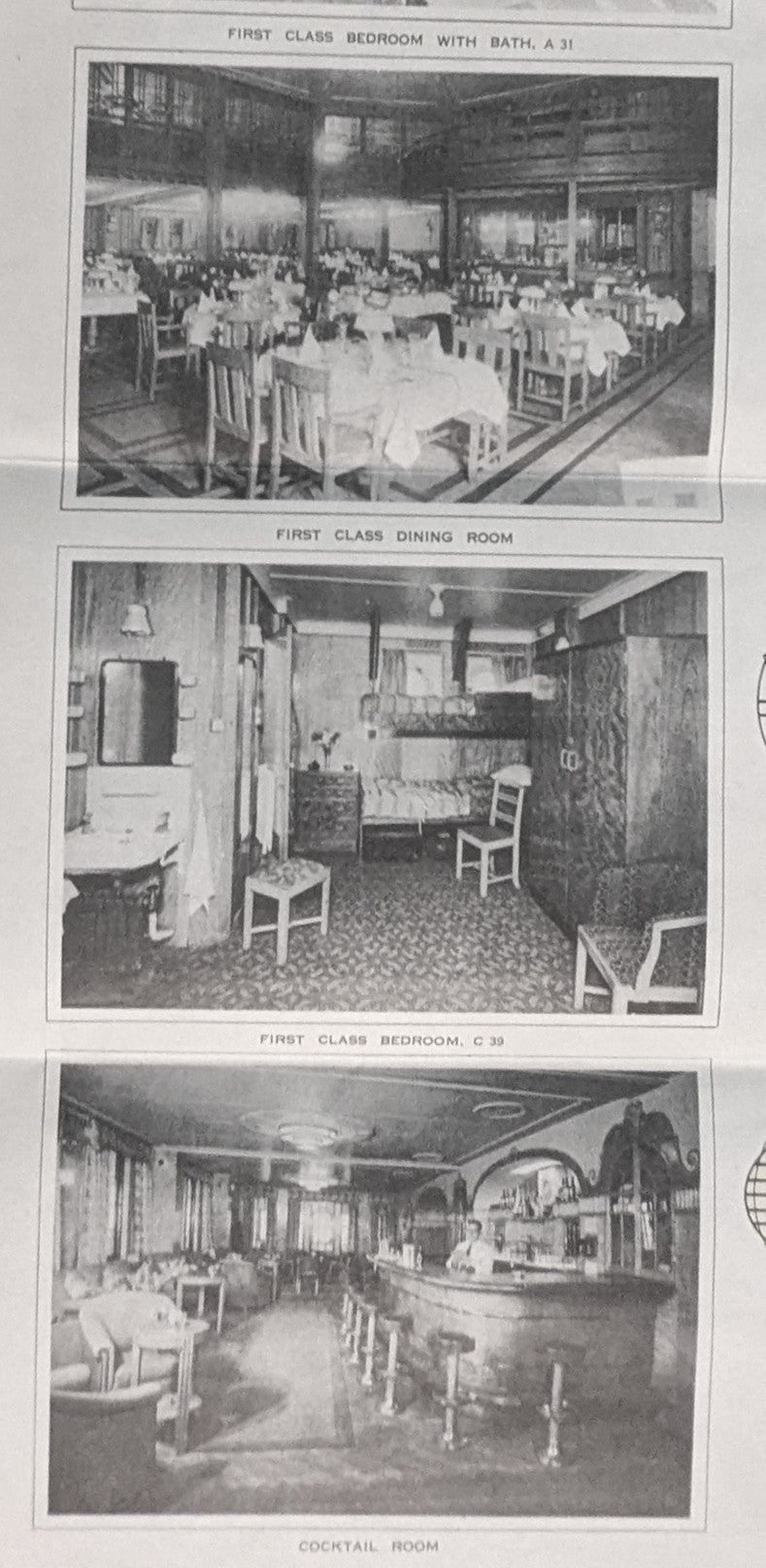 FIRST CLASS BEDROOM WITH BATH, A 31

FIRST CLASS DINING ROOM

FIRST CLASS BEDROOM, C 39

COCKTAIL ROOM